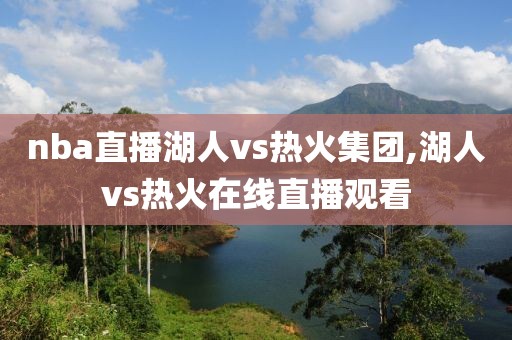 nba直播湖人vs热火集团,湖人vs热火在线直播观看